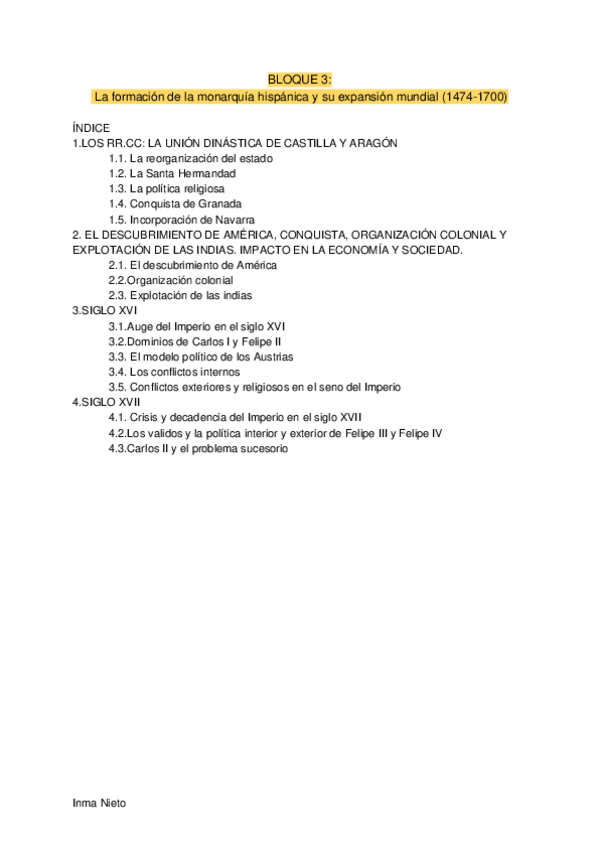 BLOQUE 3:
La formación de la monarquía hispánica y su expansión mundial (1474-1700)

ÍNDICE
1.LOS RR.CC: LA UNIÓN DINÁSTICA DE CASTILLA Y ARAGÓN
1.1. La reorganización del estado
1.2. La Santa Hermandad
1.3. La política religiosa
1.4. Conquista de Granada
1.5. Incorporación de Navarra
2. EL DESCUBRIMIENTO DE AMÉRICA, CONQUISTA, ORGANIZACIÓN COLONIAL Y EXPLOTACIÓN DE LAS INDIAS. IMPACTO EN LA ECONOMÍA Y SOCIEDAD.
2.1. El descubrimiento de América
2.2.Organización colonial
2.3. Explotación de las indias
3.SIGLO XVI
3.1.Auge del Imperio en el siglo XVI
3.2.Dominios de Carlos I y Felipe II
3.3. El modelo político de los Austrias
3.4. Los conflictos internos
3.5. Conflictos exteriores y religiosos en el seno del Imperio
4.SIGLO XVII
4.1. Crisis y decadencia del Imperio en el siglo XVII
4.2.Los validos y la política interior y exterior de Felipe III y Felipe IV
4.3.Carlos II y el problema sucesorio

Inma Nieto